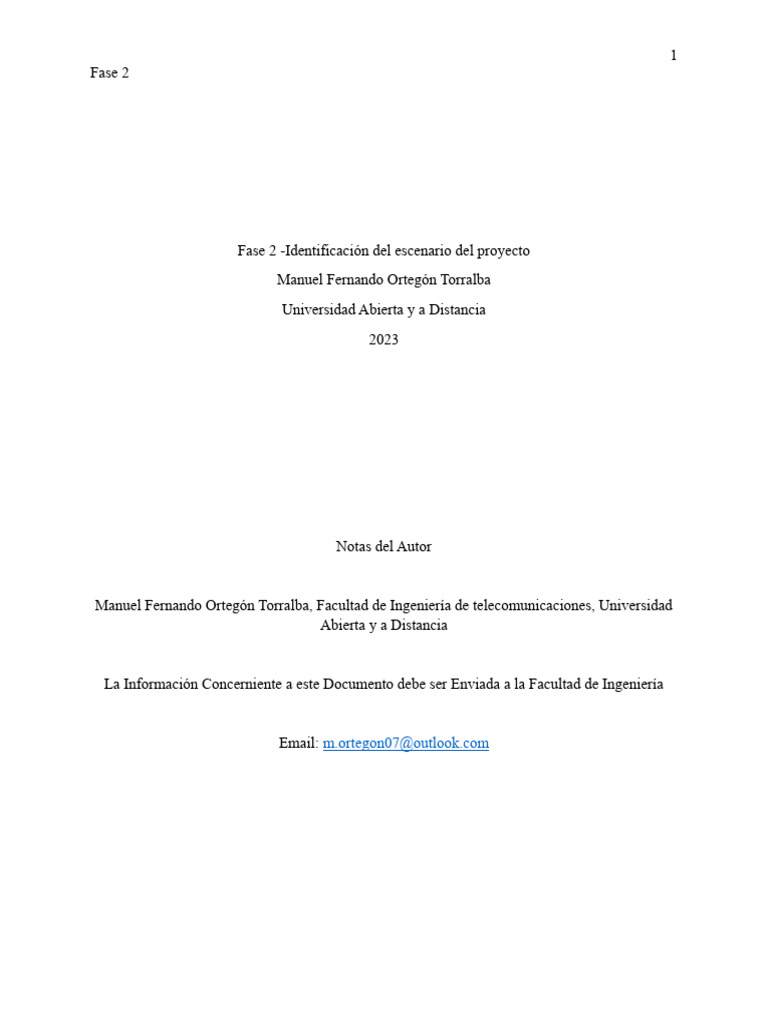 1

Fase 2

Fase 2 -Identificación del escenario del proyecto

Manuel Fernando Ortegón Torralba

Universidad Abierta y a Distancia

2023

Notas del Autor

Manuel Fernando Ortegón Torralba, Facultad de Ingeniería de telecomunicaciones, Universidad Abierta y a Distancia

La Información Concerniente a este Documento debe ser Enviada a la Facultad de Ingeniería

Email: m.ortegon07@outlook.com